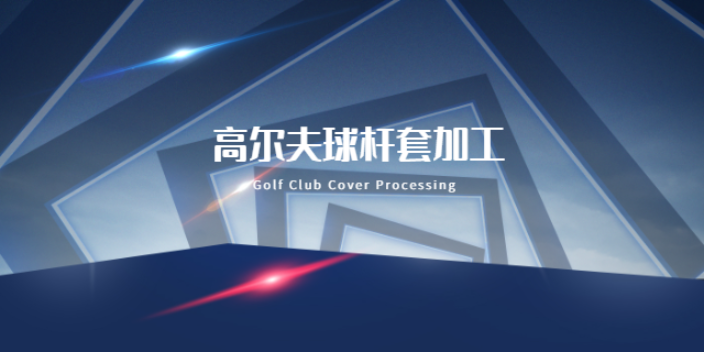 高尔夫球杆套加工

Golf Club Cover Processing